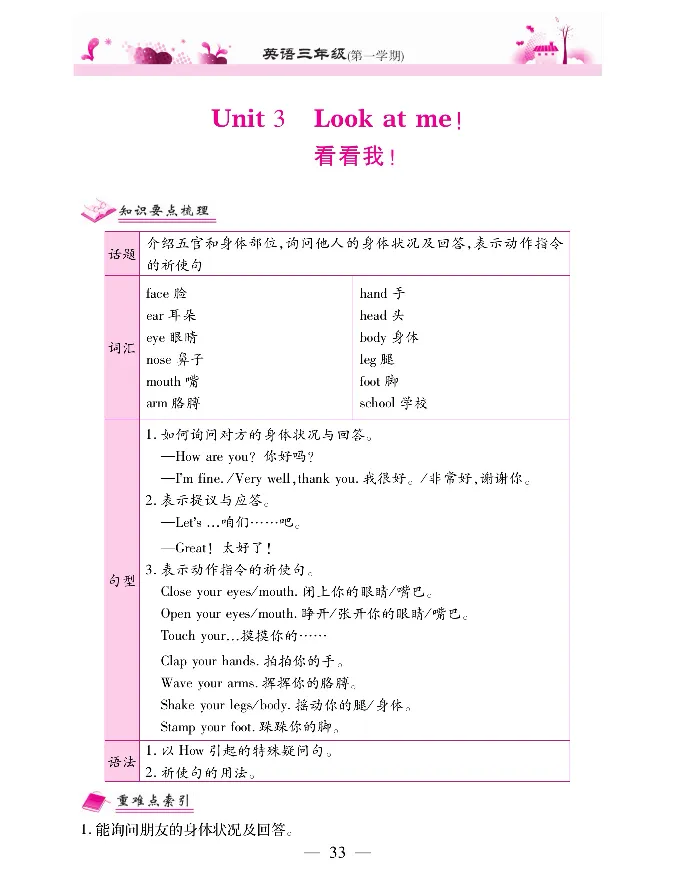 英语三年级(第一学期)

Unit 3 Look at me!
看看我!

知识要点梳理

| 话题 | 介绍五官和身体部位,询问他人的身体状况及回答,表示动作指令的祈使句 | |
|---|---|---|
| 词汇 | face 脸<br>ear 耳朵<br>eye 眼睛<br>nose 鼻子<br>mouth 嘴<br>arm 胳膊 | hand 手<br>head 头<br>body 身体<br>leg 腿<br>foot 脚<br>school 学校 |
| 句型 | 1. 如何询问对方的身体状况与回答。<br>—How are you? 你好吗?<br>—I'm fine./Very well, thank you. 我很好。/非常好,谢谢你。<br>2. 表示提议与应答。<br>—Let's ...咱们……吧。<br>—Great! 太好了!<br>3. 表示动作指令的祈使句。<br>Close your eyes/mouth. 闭上你的眼睛/嘴巴。<br>Open your eyes/mouth. 睁开/张开你的眼睛/嘴巴。<br>Touch your...摸摸你的……<br>Clap your hands. 拍拍你的手。<br>Wave your arms. 挥挥你的胳膊。<br>Shake your legs/body. 摇动你的腿/身体。<br>Stamp your foot. 跺跺你的脚。 | |
| 语法 | 1. 以 How 引起的特殊疑问句。<br>2. 祈使句的用法。 | |

重难点索引

1. 能询问朋友的身体状况及回答。

— 33 —